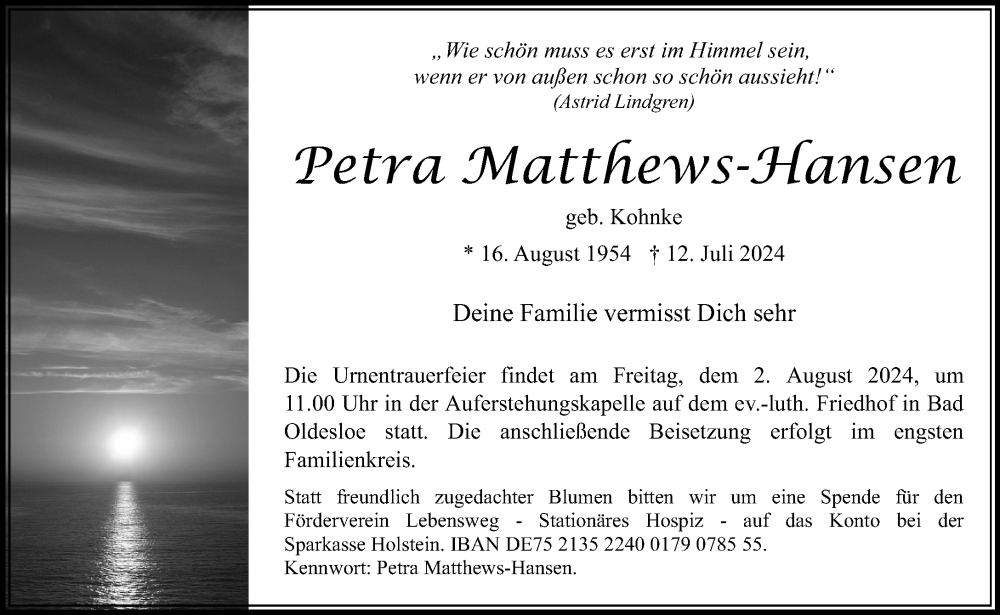 „Wie schön muss es erst im Himmel sein, wenn er von außen schon so schön aussieht!“
(Astrid Lindgren)

Petra Matthews-Hansen

geb. Kohnke

* 16. August 1954   † 12. Juli 2024

Deine Familie vermisst Dich sehr

Die Urnentrauerfeier findet am Freitag, dem 2. August 2024, um 11.00 Uhr in der Auferstehungskapelle auf dem ev.-luth. Friedhof in Bad Oldesloe statt. Die anschließende Beisetzung erfolgt im engsten Familienkreis.

Statt freundlich zugedachter Blumen bitten wir um eine Spende für den Förderverein Lebensweg - Stationäres Hospiz - auf das Konto bei der Sparkasse Holstein. IBAN DE75 2135 2240 0179 0785 55.
Kennwort: Petra Matthews-Hansen.